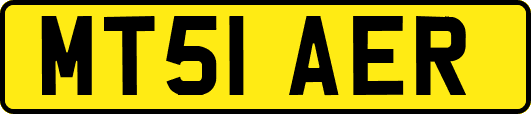 MT51 AER